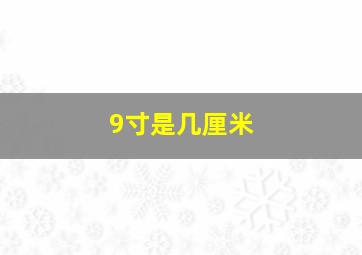 9寸是几厘米